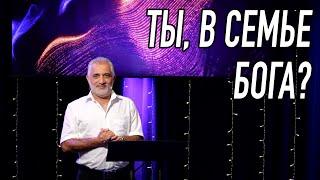 ТЫ, В СЕМЬЕ БОГА?